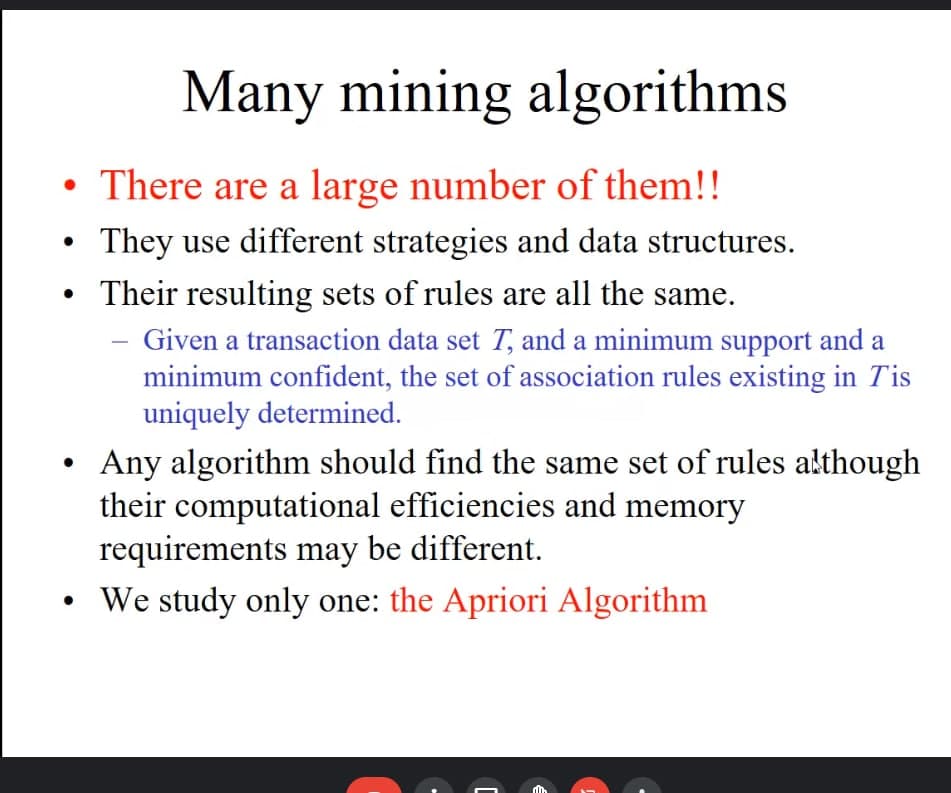 Many mining algorithms

• There are a large number of them!!
• They use different strategies and data structures.
• Their resulting sets of rules are all the same.
  – Given a transaction data set $T$, and a minimum support and a minimum confident, the set of association rules existing in $T$ is uniquely determined.
• Any algorithm should find the same set of rules although their computational efficiencies and memory requirements may be different.
• We study only one: the Apriori Algorithm